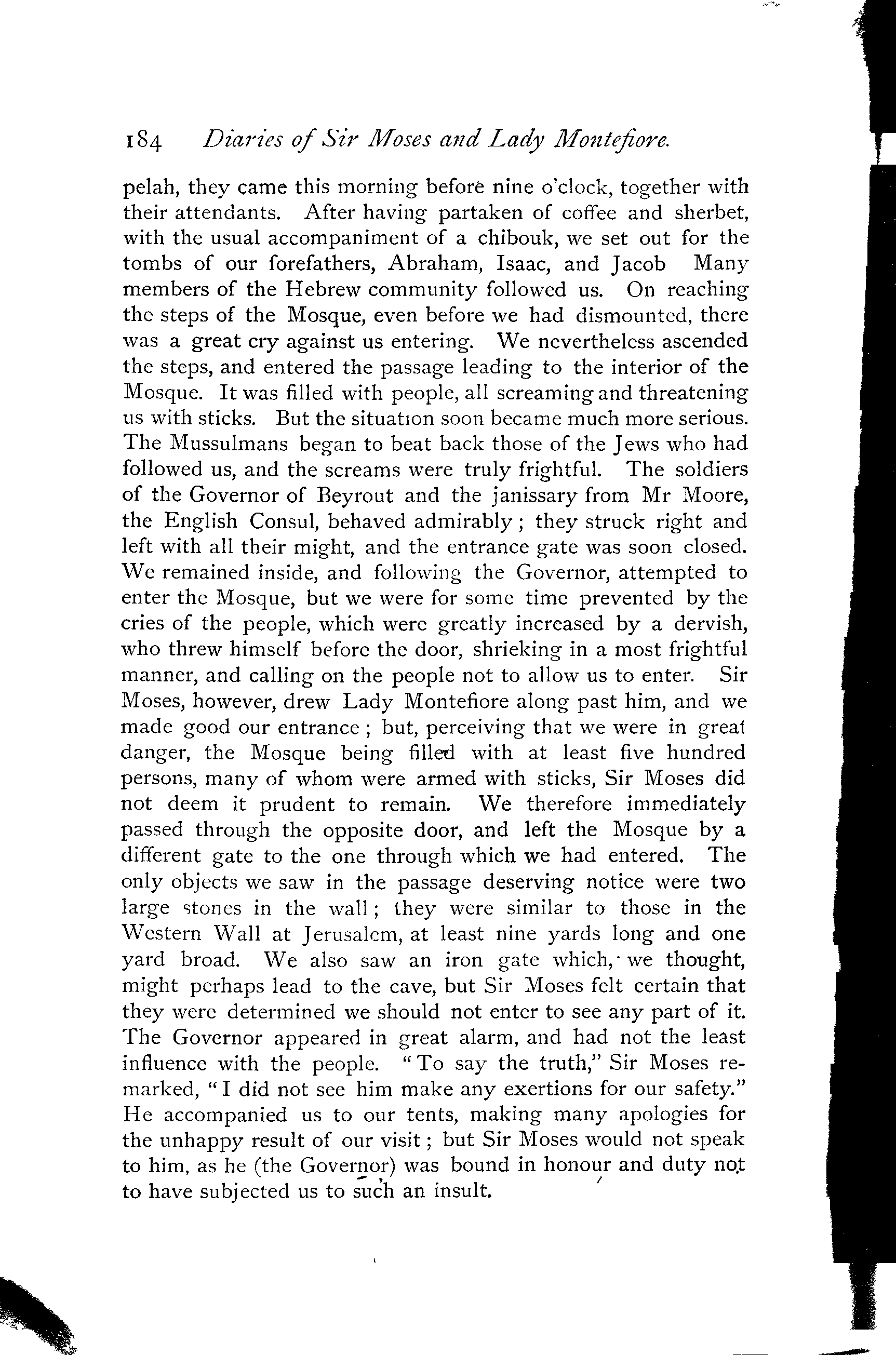 184 Diaries of Sir Moses and Lady Montefiore.

pelah, they came this morning before nine o'clock, together with their attendants. After having partaken of coffee and sherbet, with the usual accompaniment of a chibouk, we set out for the tombs of our forefathers, Abraham, Isaac, and Jacob Many members of the Hebrew community followed us. On reaching the steps of the Mosque, even before we had dismounted, there was a great cry against us entering. We nevertheless ascended the steps, and entered the passage leading to the interior of the Mosque. It was filled with people, all screaming and threatening us with sticks. But the situation soon became much more serious. The Mussulmans began to beat back those of the Jews who had followed us, and the screams were truly frightful. The soldiers of the Governor of Beyrout and the janissary from Mr Moore, the English Consul, behaved admirably; they struck right and left with all their might, and the entrance gate was soon closed. We remained inside, and following the Governor, attempted to enter the Mosque, but we were for some time prevented by the cries of the people, which were greatly increased by a dervish, who threw himself before the door, shrieking in a most frightful manner, and calling on the people not to allow us to enter. Sir Moses, however, drew Lady Montefiore along past him, and we made good our entrance; but, perceiving that we were in great danger, the Mosque being filled with at least five hundred persons, many of whom were armed with sticks, Sir Moses did not deem it prudent to remain. We therefore immediately passed through the opposite door, and left the Mosque by a different gate to the one through which we had entered. The only objects we saw in the passage deserving notice were two large stones in the wall; they were similar to those in the Western Wall at Jerusalem, at least nine yards long and one yard broad. We also saw an iron gate which, we thought, might perhaps lead to the cave, but Sir Moses felt certain that they were determined we should not enter to see any part of it. The Governor appeared in great alarm, and had not the least influence with the people. "To say the truth," Sir Moses remarked, "I did not see him make any exertions for our safety." He accompanied us to our tents, making many apologies for the unhappy result of our visit; but Sir Moses would not speak to him, as he (the Governor) was bound in honour and duty not to have subjected us to such an insult.